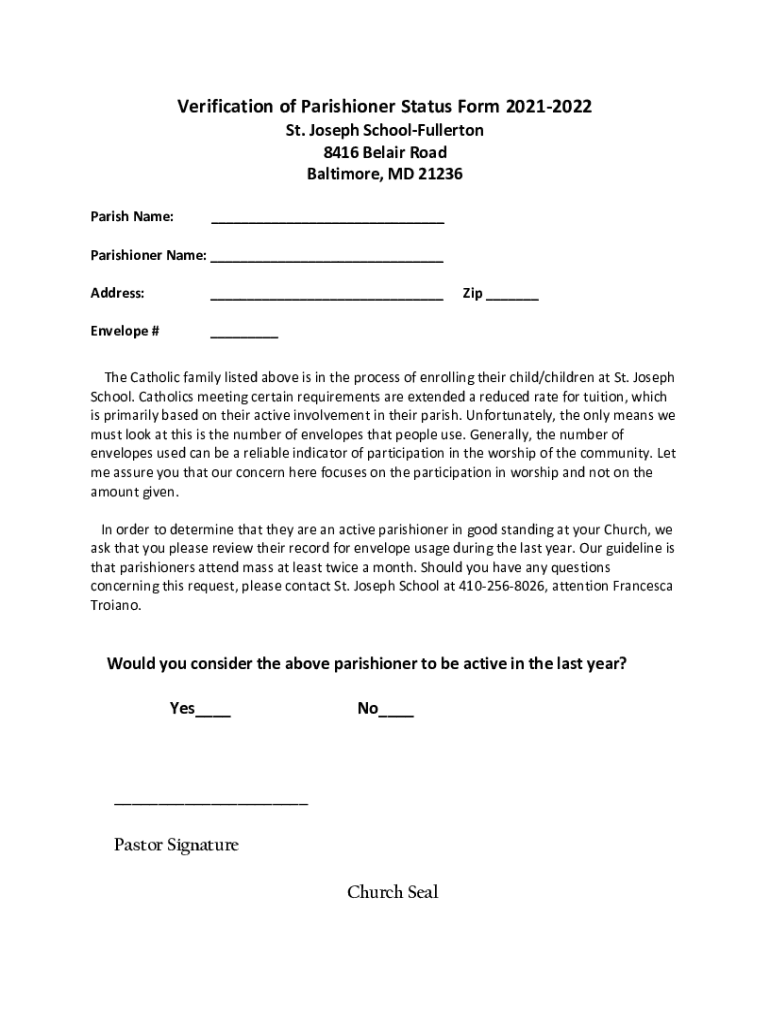 Verification of Parishioner Status Form 2021-2022
St. Joseph School-Fullerton
8416 Belair Road
Baltimore, MD 21236

Parish Name: ______________________________

Parishioner Name: ______________________________

Address: ______________________________ Zip _______

Envelope # _________

The Catholic family listed above is in the process of enrolling their child/children at St. Joseph School. Catholics meeting certain requirements are extended a reduced rate for tuition, which is primarily based on their active involvement in their parish. Unfortunately, the only means we must look at this is the number of envelopes that people use. Generally, the number of envelopes used can be a reliable indicator of participation in the worship of the community. Let me assure you that our concern here focuses on the participation in worship and not on the amount given.

In order to determine that they are an active parishioner in good standing at your Church, we ask that you please review their record for envelope usage during the last year. Our guideline is that parishioners attend mass at least twice a month. Should you have any questions concerning this request, please contact St. Joseph School at 410-256-8026, attention Francesca Troiano.

Would you consider the above parishioner to be active in the last year?

Yes____ No____

______________________

Pastor Signature

Church Seal